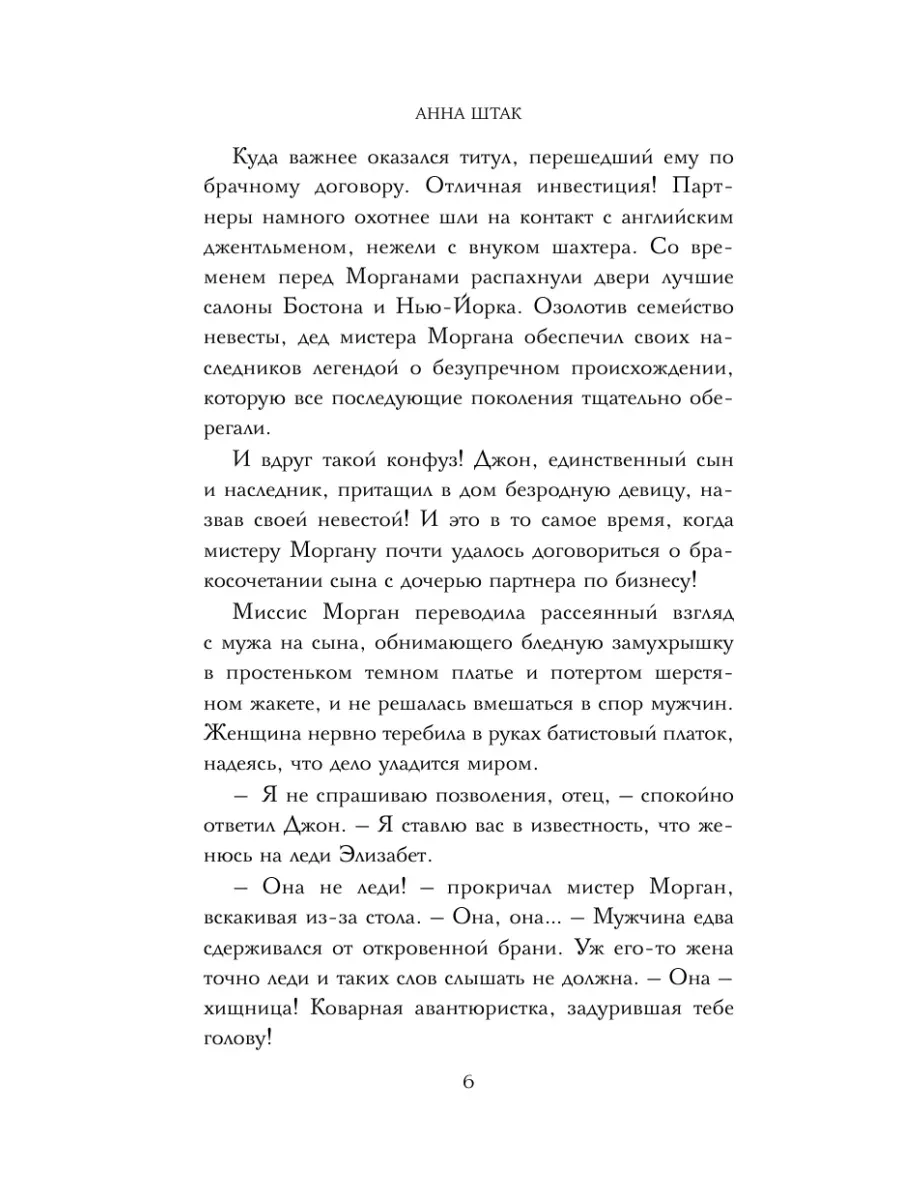 АННА ШТАК

Куда важнее оказался титул, перешедший ему по брачному договору. Отличная инвестиция! Партнеры намного охотнее шли на контакт с английским джентльменом, нежели с внуком шахтера. Со временем перед Морганами распахнули двери лучшие салоны Бостона и Нью-Йорка. Озолотив семейство невесты, дед мистера Моргана обеспечил своих наследников легендой о безупречном происхождении, которую все последующие поколения тщательно оберегали.

И вдруг такой конфуз! Джон, единственный сын и наследник, притащил в дом безродную девицу, назвав своей невестой! И это в то самое время, когда мистеру Моргану почти удалось договориться о бракосочетании сына с дочерью партнера по бизнесу!

Миссис Морган переводила рассеянный взгляд с мужа на сына, обнимающего бледную замухрышку в простеньком темном платье и потертом шерстяном жакете, и не решалась вмешаться в спор мужчин. Женщина нервно теребила в руках батистовый платок, надеясь, что дело уладится миром.

– Я не спрашиваю позволения, отец, – спокойно ответил Джон. – Я ставлю вас в известность, что женюсь на леди Элизабет.

– Она не леди! – прокричал мистер Морган, вскакивая из-за стола. – Она, она... – Мужчина едва сдерживался от откровенной брани. Уж его-то жена точно леди и таких слов слышать не должна. – Она – хищница! Коварная авантюристка, задурившая тебе голову!

6